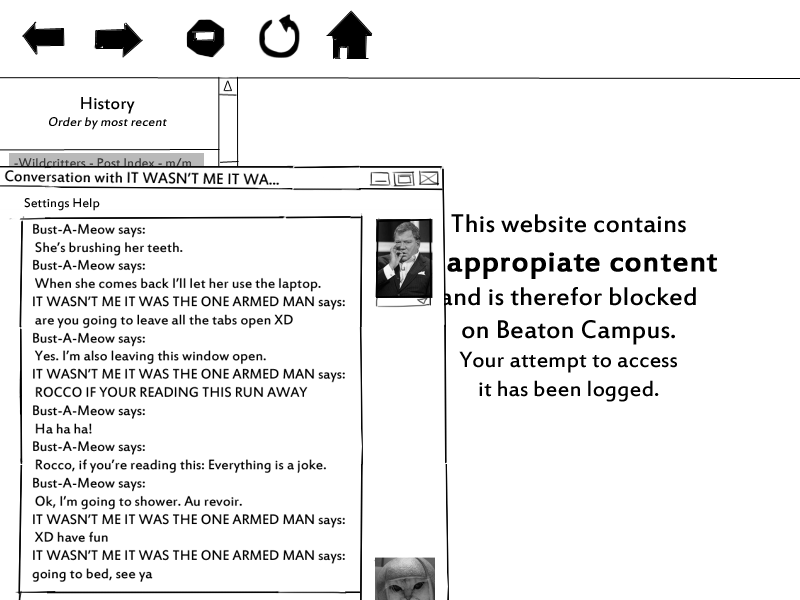 History
Order by most recent

-Wildcritters - Post Index - m/m

Conversation with IT WASN'T ME IT WA...

Settings Help

Bust-A-Meow says:
She's brushing her teeth.
Bust-A-Meow says:
When she comes back I'll let her use the laptop.
IT WASN'T ME IT WAS THE ONE ARMED MAN says:
are you going to leave all the tabs open XD
Bust-A-Meow says:
Yes. I'm also leaving this window open.
IT WASN'T ME IT WAS THE ONE ARMED MAN says:
ROCCO IF YOUR READING THIS RUN AWAY
Bust-A-Meow says:
Ha ha ha!
Bust-A-Meow says:
Rocco, if you're reading this: Everything is a joke.
Bust-A-Meow says:
Ok, I'm going to shower. Au revoir.
IT WASN'T ME IT WAS THE ONE ARMED MAN says:
XD have fun
IT WASN'T ME IT WAS THE ONE ARMED MAN says:
going to bed, see ya

This website contains
appropiate content
and is therefor blocked
on Beaton Campus.
Your attempt to access
it has been logged.